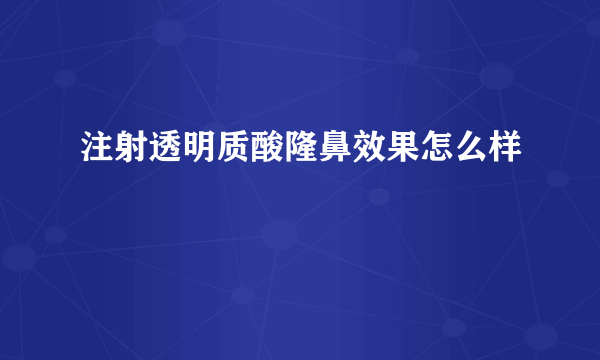 注射透明质酸隆鼻效果怎么样